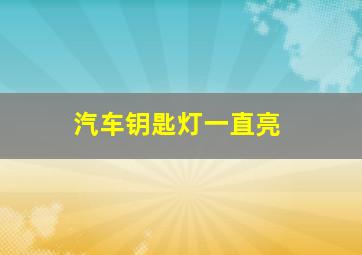 汽车钥匙灯一直亮